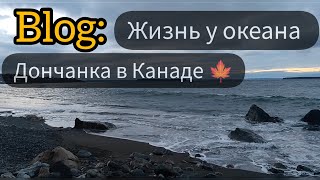 Blog: Жизнь у океана

Дончанка в Канаде 🍁